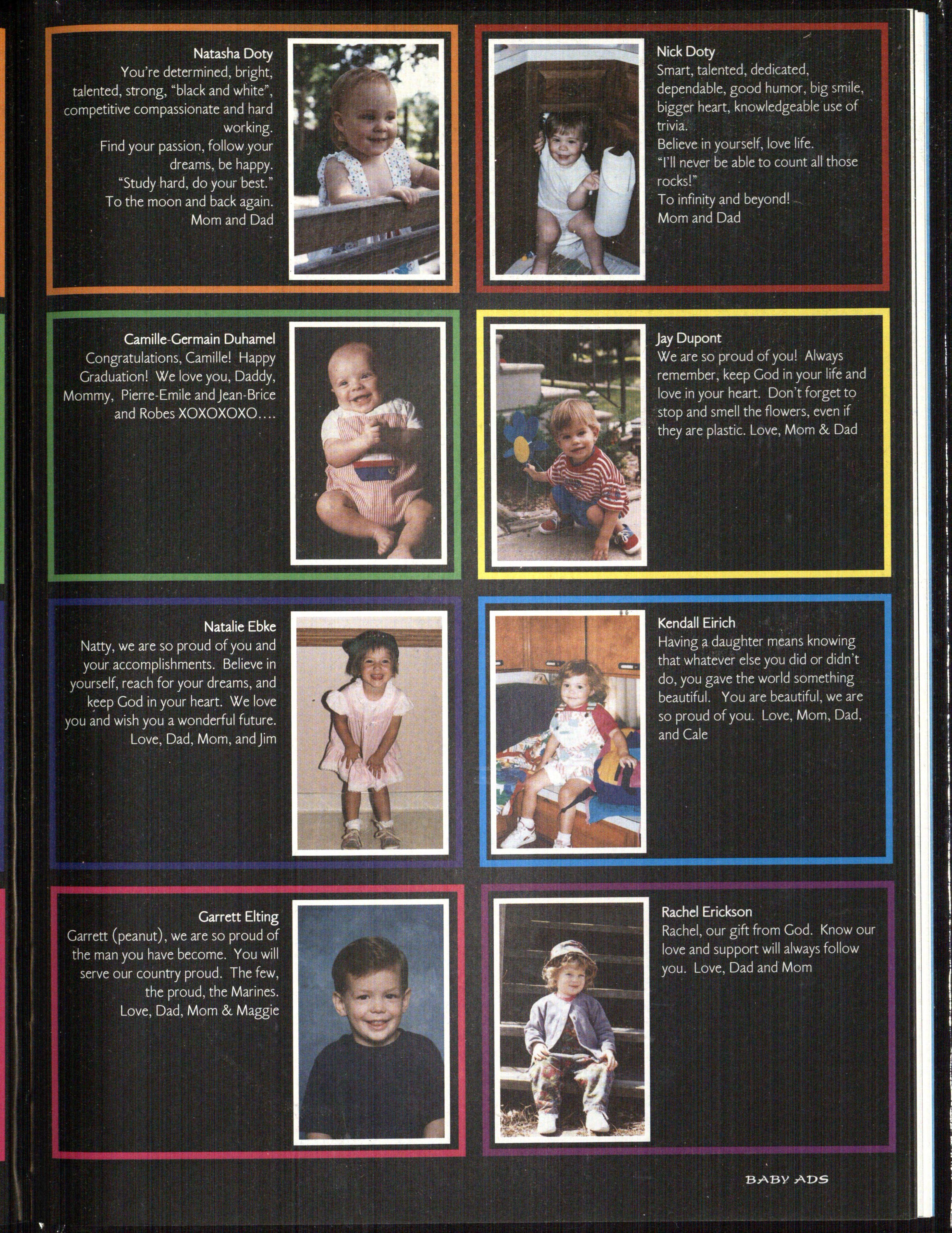 Natasha Doty
You're determined, bright, talented, strong, "black and white", competitive compassionate and hard working.
Find your passion, follow your dreams, be happy.
"Study hard, do your best."
To the moon and back again.
Mom and Dad

Nick Doty
Smart, talented, dedicated, dependable, good humor, big smile, bigger heart, knowledgeable use of trivia.
Believe in yourself, love life.
"I'll never be able to count all those rocks!"
To infinity and beyond!
Mom and Dad

Camille-Germain Duhamel
Congratulations, Camille! Happy Graduation! We love you, Daddy, Mommy, Pierre-Emile and Jean-Brice and Robes XOXOXOXO....

Jay Dupont
We are so proud of you! Always remember, keep God in your life and love in your heart. Don't forget to stop and smell the flowers, even if they are plastic. Love, Mom & Dad

Natalie Ebke
Natty, we are so proud of you and your accomplishments. Believe in yourself, reach for your dreams, and keep God in your heart. We love you and wish you a wonderful future.
Love, Dad, Mom, and Jim

Kendall Eirich
Having a daughter means knowing that whatever else you did or didn't do, you gave the world something beautiful. You are beautiful, we are so proud of you. Love, Mom, Dad, and Cale

Garrett Elting
Garrett (peanut), we are so proud of the man you have become. You will serve our country proud. The few, the proud, the Marines.
Love, Dad, Mom & Maggie

Rachel Erickson
Rachel, our gift from God. Know our love and support will always follow you. Love, Dad and Mom

BABY ADS